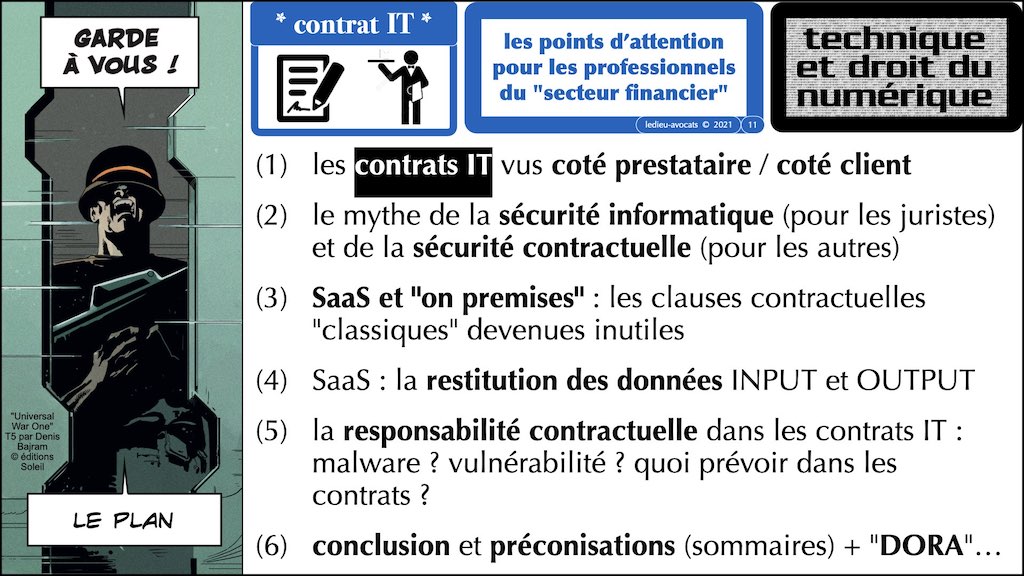 GARDE À VOUS !

"Universal War One" T5 par Denis Bajram © éditions Soleil

LE PLAN

* contrat IT *

les points d'attention pour les professionnels du "secteur financier"

ledieu-avocats © 2021 11

technique et droit du numérique

(1) les contrats IT vus coté prestataire / coté client

(2) le mythe de la sécurité informatique (pour les juristes) et de la sécurité contractuelle (pour les autres)

(3) SaaS et "on premises" : les clauses contractuelles "classiques" devenues inutiles

(4) SaaS : la restitution des données INPUT et OUTPUT

(5) la responsabilité contractuelle dans les contrats IT : malware ? vulnérabilité ? quoi prévoir dans les contrats ?

(6) conclusion et préconisations (sommaires) + "DORA"…